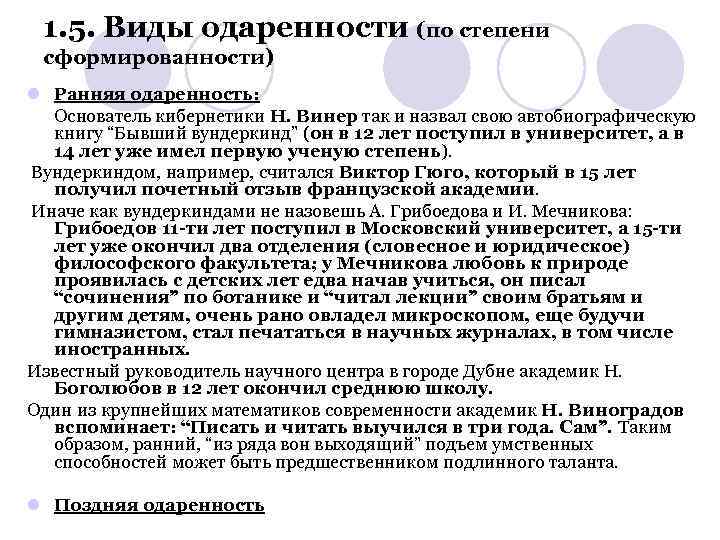 1.5. Виды одаренности (по степени сформированности)

Ранняя одаренность:

Основатель кибернетики Н. Винер так и назвал свою автобиографическую книгу “Бывший вундеркинд” (он в 12 лет поступил в университет, а в 14 лет уже имел первую ученую степень).

Вундеркиндом, например, считался Виктор Гюго, который в 15 лет получил почетный отзыв французской академии.

Иначе как вундеркиндами не назовешь А. Грибоедова и И. Мечникова: Грибоедов 11-ти лет поступил в Московский университет, а 15-ти лет уже окончил два отделения (словесное и юридическое) философского факультета; у Мечникова любовь к природе проявилась с детских лет едва начав учиться, он писал “сочинения” по ботанике и “читал лекции” своим братьям и другим детям, очень рано овладел микроскопом, еще будучи гимназистом, стал печататься в научных журналах, в том числе иностранных.

Известный руководитель научного центра в городе Дубне академик Н. Боголюбов в 12 лет окончил среднюю школу.

Один из крупнейших математиков современности академик Н. Виноградов вспоминает: “Писать и читать выучился в три года. Сам”. Таким образом, ранний, “из ряда вон выходящий” подъем умственных способностей может быть предшественником подлинного таланта.

Поздняя одаренность